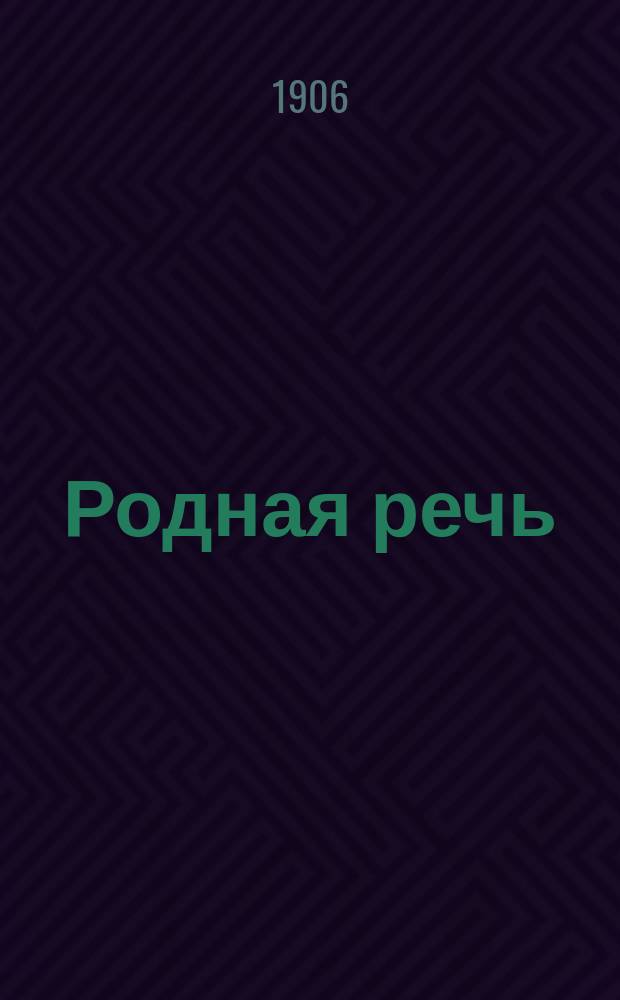 1906

Родная речь